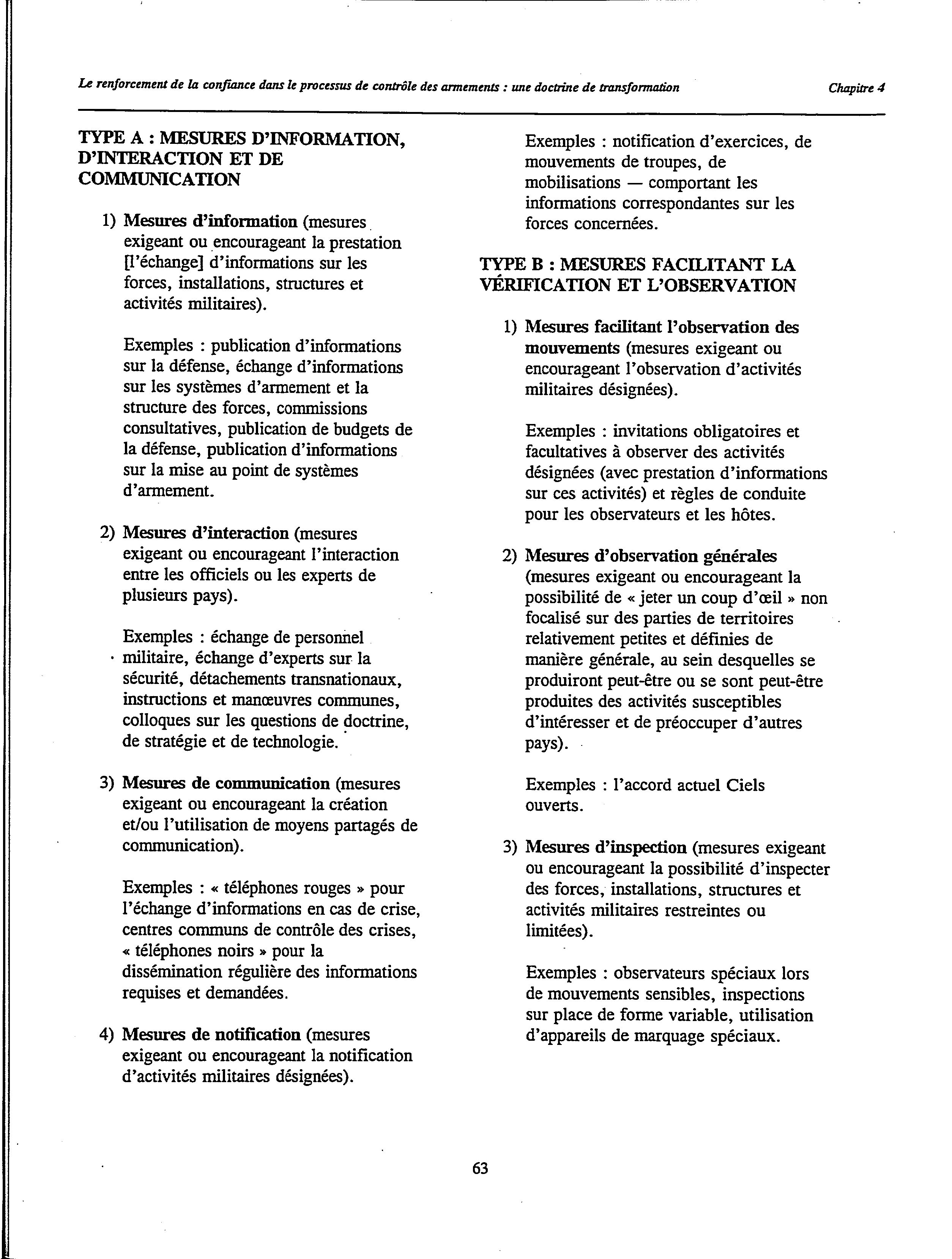 Le renforcement de la confiance dans le processus de contrôle des armements : une doctrine de transformation Chapitre 4

TYPE A : MESURES D'INFORMATION, D'INTERACTION ET DE COMMUNICATION

1) Mesures d'information (mesures exigeant ou encourageant la prestation [l'échange] d'informations sur les forces, installations, structures et activités militaires).

Exemples : publication d'informations sur la défense, échange d'informations sur les systèmes d'armement et la structure des forces, commissions consultatives, publication de budgets de la défense, publication d'informations sur la mise au point de systèmes d'armement.

2) Mesures d'interaction (mesures exigeant ou encourageant l'interaction entre les officiels ou les experts de plusieurs pays).

Exemples : échange de personnel militaire, échange d'experts sur la sécurité, détachements transnationaux, instructions et manœuvres communes, colloques sur les questions de doctrine, de stratégie et de technologie.

3) Mesures de communication (mesures exigeant ou encourageant la création et/ou l'utilisation de moyens partagés de communication).

Exemples : « téléphones rouges » pour l'échange d'informations en cas de crise, centres communs de contrôle des crises, « téléphones noirs » pour la dissémination régulière des informations requises et demandées.

4) Mesures de notification (mesures exigeant ou encourageant la notification d'activités militaires désignées).

Exemples : notification d'exercices, de mouvements de troupes, de mobilisations — comportant les informations correspondantes sur les forces concernées.

TYPE B : MESURES FACILITANT LA VÉRIFICATION ET L'OBSERVATION

1) Mesures facilitant l'observation des mouvements (mesures exigeant ou encourageant l'observation d'activités militaires désignées).

Exemples : invitations obligatoires et facultatives à observer des activités désignées (avec prestation d'informations sur ces activités) et règles de conduite pour les observateurs et les hôtes.

2) Mesures d'observation générales (mesures exigeant ou encourageant la possibilité de « jeter un coup d'œil » non focalisé sur des parties de territoires relativement petites et définies de manière générale, au sein desquelles se produiront peut-être ou se sont peut-être produites des activités susceptibles d'intéresser et de préoccuper d'autres pays).

Exemples : l'accord actuel Ciels ouverts.

3) Mesures d'inspection (mesures exigeant ou encourageant la possibilité d'inspecter des forces, installations, structures et activités militaires restreintes ou limitées).

Exemples : observateurs spéciaux lors de mouvements sensibles, inspections sur place de forme variable, utilisation d'appareils de marquage spéciaux.

63